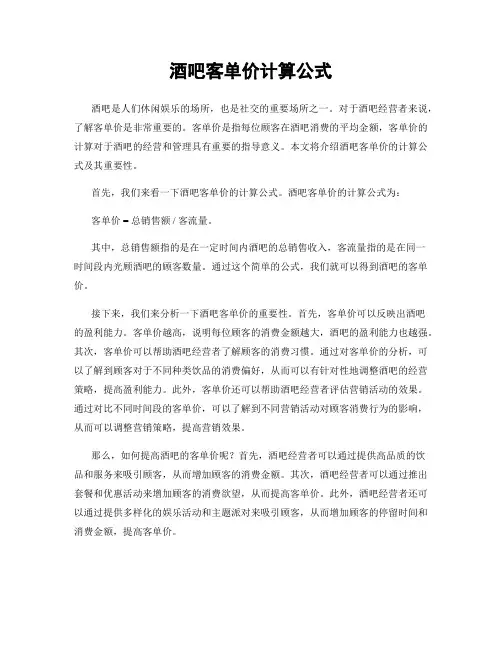 酒吧客单价计算公式

酒吧是人们休闲娱乐的场所，也是社交的重要场所之一。对于酒吧经营者来说，了解客单价是非常重要的。客单价是指每位顾客在酒吧消费的平均金额，客单价的计算对于酒吧的经营和管理具有重要的指导意义。本文将介绍酒吧客单价的计算公式及其重要性。

首先，我们来看一下酒吧客单价的计算公式。酒吧客单价的计算公式为：

客单价 = 总销售额 / 客流量。

其中，总销售额指的是在一定时间内酒吧的总销售收入，客流量指的是在同一时间段内光顾酒吧的顾客数量。通过这个简单的公式，我们就可以得到酒吧的客单价。

接下来，我们来分析一下酒吧客单价的重要性。首先，客单价可以反映出酒吧的盈利能力。客单价越高，说明每位顾客的消费金额越大，酒吧的盈利能力也越强。其次，客单价可以帮助酒吧经营者了解顾客的消费习惯。通过对客单价的分析，可以了解到顾客对于不同种类饮品的消费偏好，从而可以有针对性地调整酒吧的经营策略，提高盈利能力。此外，客单价还可以帮助酒吧经营者评估营销活动的效果。通过对比不同时间段的客单价，可以了解到不同营销活动对顾客消费行为的影响，从而可以调整营销策略，提高营销效果。

那么，如何提高酒吧的客单价呢？首先，酒吧经营者可以通过提供高品质的饮品和服务来吸引顾客，从而增加顾客的消费金额。其次，酒吧经营者可以通过推出套餐和优惠活动来增加顾客的消费欲望，从而提高客单价。此外，酒吧经营者还可以通过提供多样化的娱乐活动和主题派对来吸引顾客，从而增加顾客的停留时间和消费金额，提高客单价。